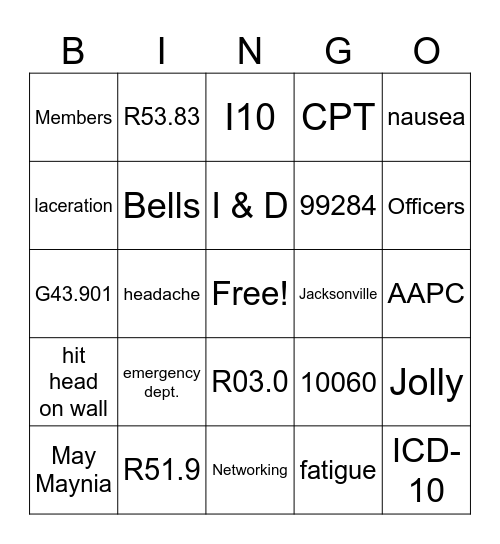 | B | I | N | G | O |
|---|---|---|---|---|
| Members | R53.83 | I10 | CPT | nausea |
| laceration | Bells | I & D | 99284 | Officers |
| G43.901 | headache | Free! | Jacksonville | AAPC |
| hit head on wall | emergency dept. | R03.0 | 10060 | Jolly |
| May Maynia | R51.9 | Networking | fatigue | ICD-10 |